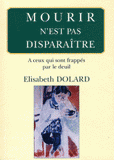 MOURIR
N'EST PAS
DISPARAÎTRE

A ceux qui sont frappés par le deuil

Elisabeth DOLARD